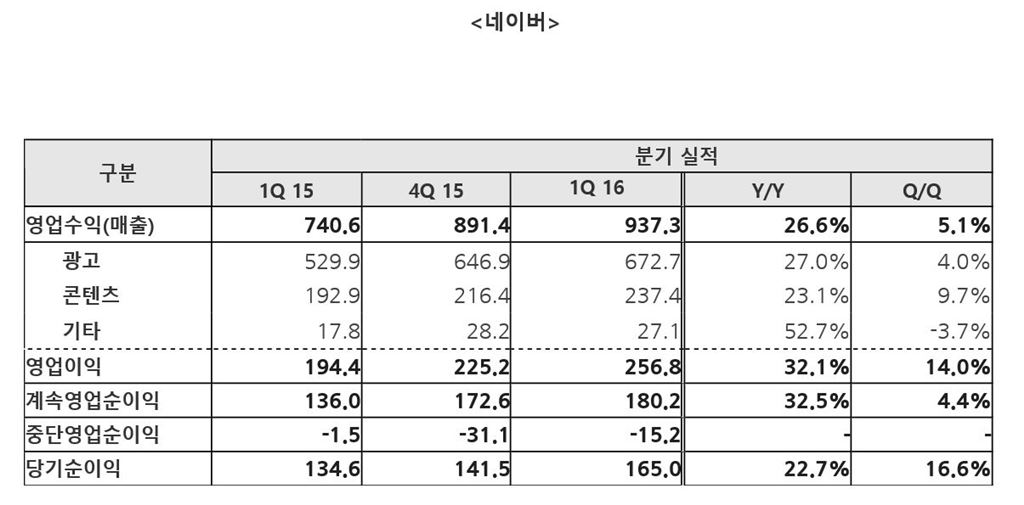 <네이버>

| 구분 | 분기 실적 | | | | |
|---|---|---|---|---|---|
| | 1Q 15 | 4Q 15 | 1Q 16 | Y/Y | Q/Q |
| 영업수익(매출) | 740.6 | 891.4 | 937.3 | 26.6% | 5.1% |
| 광고 | 529.9 | 646.9 | 672.7 | 27.0% | 4.0% |
| 콘텐츠 | 192.9 | 216.4 | 237.4 | 23.1% | 9.7% |
| 기타 | 17.8 | 28.2 | 27.1 | 52.7% | -3.7% |
| 영업이익 | 194.4 | 225.2 | 256.8 | 32.1% | 14.0% |
| 계속영업순이익 | 136.0 | 172.6 | 180.2 | 32.5% | 4.4% |
| 중단영업순이익 | -1.5 | -31.1 | -15.2 | - | - |
| 당기순이익 | 134.6 | 141.5 | 165.0 | 22.7% | 16.6% |